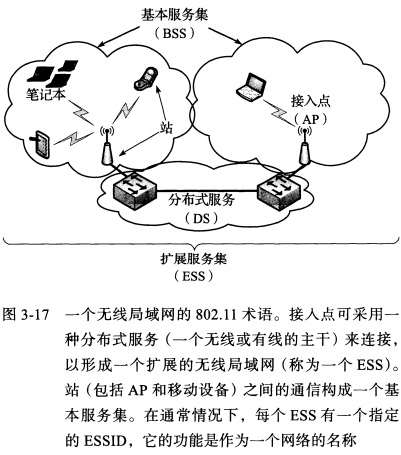 基本服务集
（BSS）

笔记本

站

接入点
（AP）

分布式服务
（DS）

扩展服务集
（ESS）

图 3-17　一个无线局域网的 802.11 术语。接入点可采用一种分布式服务（一个无线或有线的主干）来连接，以形成一个扩展的无线局域网（称为一个 ESS）。站（包括 AP 和移动设备）之间的通信构成一个基本服务集。在通常情况下，每个 ESS 有一个指定的 ESSID，它的功能是作为一个网络的名称